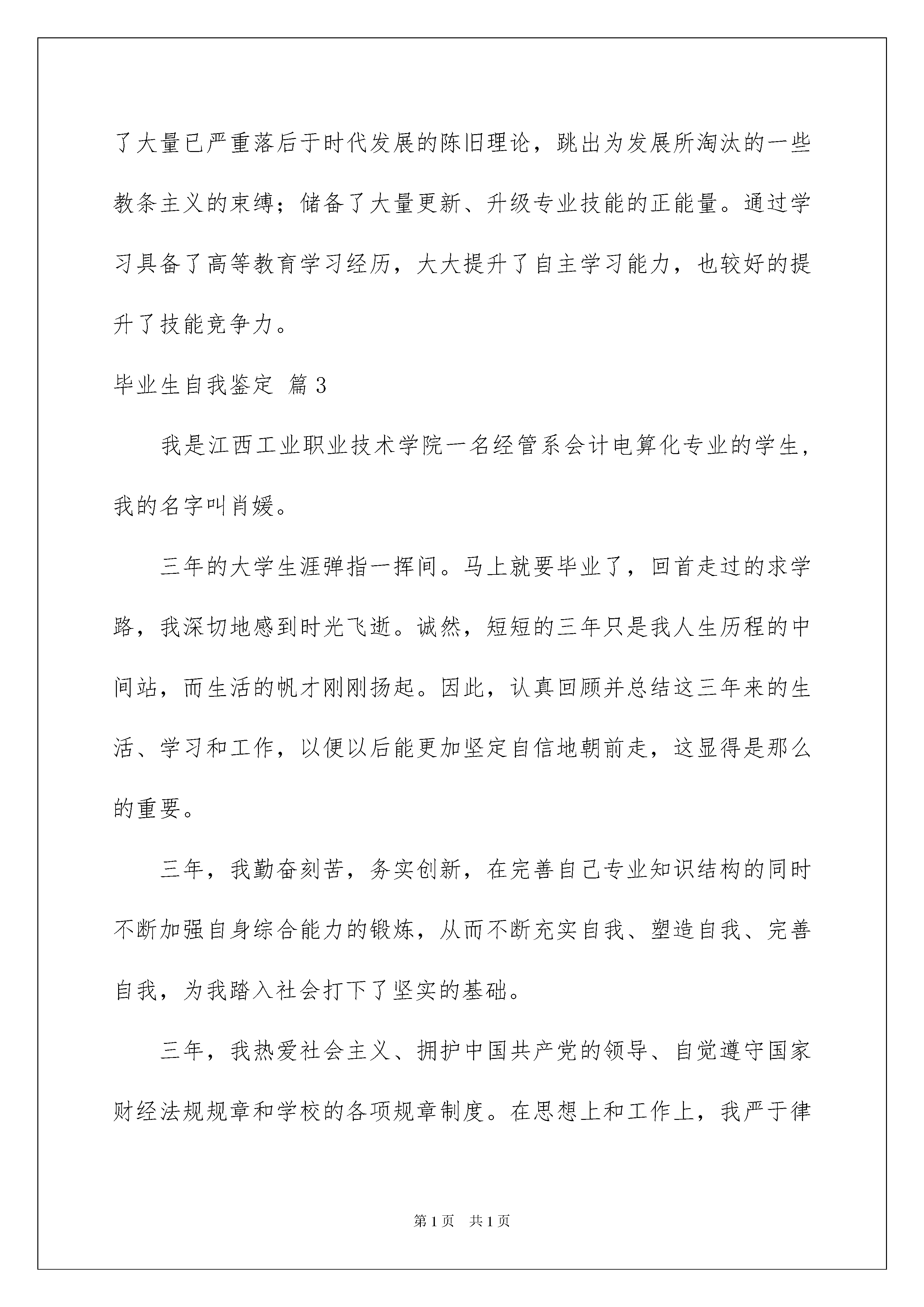 了大量已严重落后于时代发展的陈旧理论，跳出为发展所淘汰的一些教条主义的束缚；储备了大量更新、升级专业技能的正能量。通过学习具备了高等教育学习经历，大大提升了自主学习能力，也较好的提升了技能竞争力。

毕业生自我鉴定 篇3

我是江西工业职业技术学院一名经管系会计电算化专业的学生，我的名字叫肖媛。

三年的大学生涯弹指一挥间。马上就要毕业了，回首走过的求学路，我深切地感到时光飞逝。诚然，短短的三年只是我人生历程的中间站，而生活的帆才刚刚扬起。因此，认真回顾并总结这三年来的生活、学习和工作，以便以后能更加坚定自信地朝前走，这显得是那么的重要。

三年，我勤奋刻苦，务实创新，在完善自己专业知识结构的同时不断加强自身综合能力的锻炼，从而不断充实自我、塑造自我、完善自我，为我踏入社会打下了坚实的基础。

三年，我热爱社会主义、拥护中国共产党的领导、自觉遵守国家财经法规规章和学校的各项规章制度。在思想上和工作上，我严于律

第1页 共1页